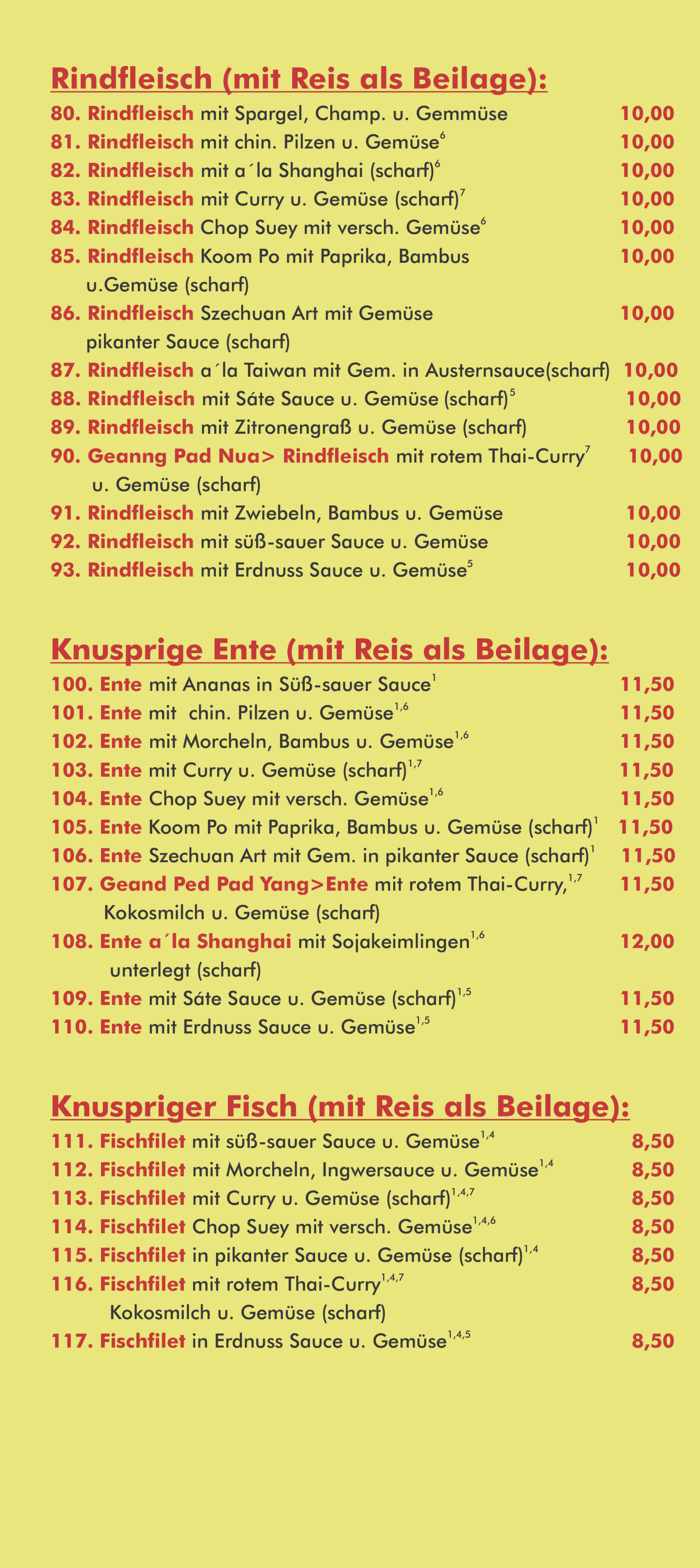 Rindfleisch (mit Reis als Beilage):

80. Rindfleisch mit Spargel, Champ. u. Gemmüse 10,00
81. Rindfleisch mit chin. Pilzen u. Gemüse$^{6}$ 10,00
82. Rindfleisch mit a´la Shanghai (scharf)$^{6}$ 10,00
83. Rindfleisch mit Curry u. Gemüse (scharf)$^{7}$ 10,00
84. Rindfleisch Chop Suey mit versch. Gemüse$^{6}$ 10,00
85. Rindfleisch Koom Po mit Paprika, Bambus u.Gemüse (scharf) 10,00
86. Rindfleisch Szechuan Art mit Gemüse pikanter Sauce (scharf) 10,00
87. Rindfleisch a´la Taiwan mit Gem. in Austernsauce(scharf) 10,00
88. Rindfleisch mit Sáte Sauce u. Gemüse (scharf)$^{5}$ 10,00
89. Rindfleisch mit Zitronengraß u. Gemüse (scharf) 10,00
90. Geanng Pad Nua> Rindfleisch mit rotem Thai-Curry$^{7}$ u. Gemüse (scharf) 10,00
91. Rindfleisch mit Zwiebeln, Bambus u. Gemüse 10,00
92. Rindfleisch mit süß-sauer Sauce u. Gemüse 10,00
93. Rindfleisch mit Erdnuss Sauce u. Gemüse$^{5}$ 10,00

Knusprige Ente (mit Reis als Beilage):

100. Ente mit Ananas in Süß-sauer Sauce$^{1}$ 11,50
101. Ente mit chin. Pilzen u. Gemüse$^{1,6}$ 11,50
102. Ente mit Morcheln, Bambus u. Gemüse$^{1,6}$ 11,50
103. Ente mit Curry u. Gemüse (scharf)$^{1,7}$ 11,50
104. Ente Chop Suey mit versch. Gemüse$^{1,6}$ 11,50
105. Ente Koom Po mit Paprika, Bambus u. Gemüse (scharf)$^{1}$ 11,50
106. Ente Szechuan Art mit Gem. in pikanter Sauce (scharf)$^{1}$ 11,50
107. Geand Ped Pad Yang>Ente mit rotem Thai-Curry,$^{1,7}$ Kokosmilch u. Gemüse (scharf) 11,50
108. Ente a´la Shanghai mit Sojakeimlingen$^{1,6}$ unterlegt (scharf) 12,00
109. Ente mit Sáte Sauce u. Gemüse (scharf)$^{1,5}$ 11,50
110. Ente mit Erdnuss Sauce u. Gemüse$^{1,5}$ 11,50

Knuspriger Fisch (mit Reis als Beilage):

111. Fischfilet mit süß-sauer Sauce u. Gemüse$^{1,4}$ 8,50
112. Fischfilet mit Morcheln, Ingwersauce u. Gemüse$^{1,4}$ 8,50
113. Fischfilet mit Curry u. Gemüse (scharf)$^{1,4,7}$ 8,50
114. Fischfilet Chop Suey mit versch. Gemüse$^{1,4,6}$ 8,50
115. Fischfilet in pikanter Sauce u. Gemüse (scharf)$^{1,4}$ 8,50
116. Fischfilet mit rotem Thai-Curry$^{1,4,7}$ Kokosmilch u. Gemüse (scharf) 8,50
117. Fischfilet in Erdnuss Sauce u. Gemüse$^{1,4,5}$ 8,50